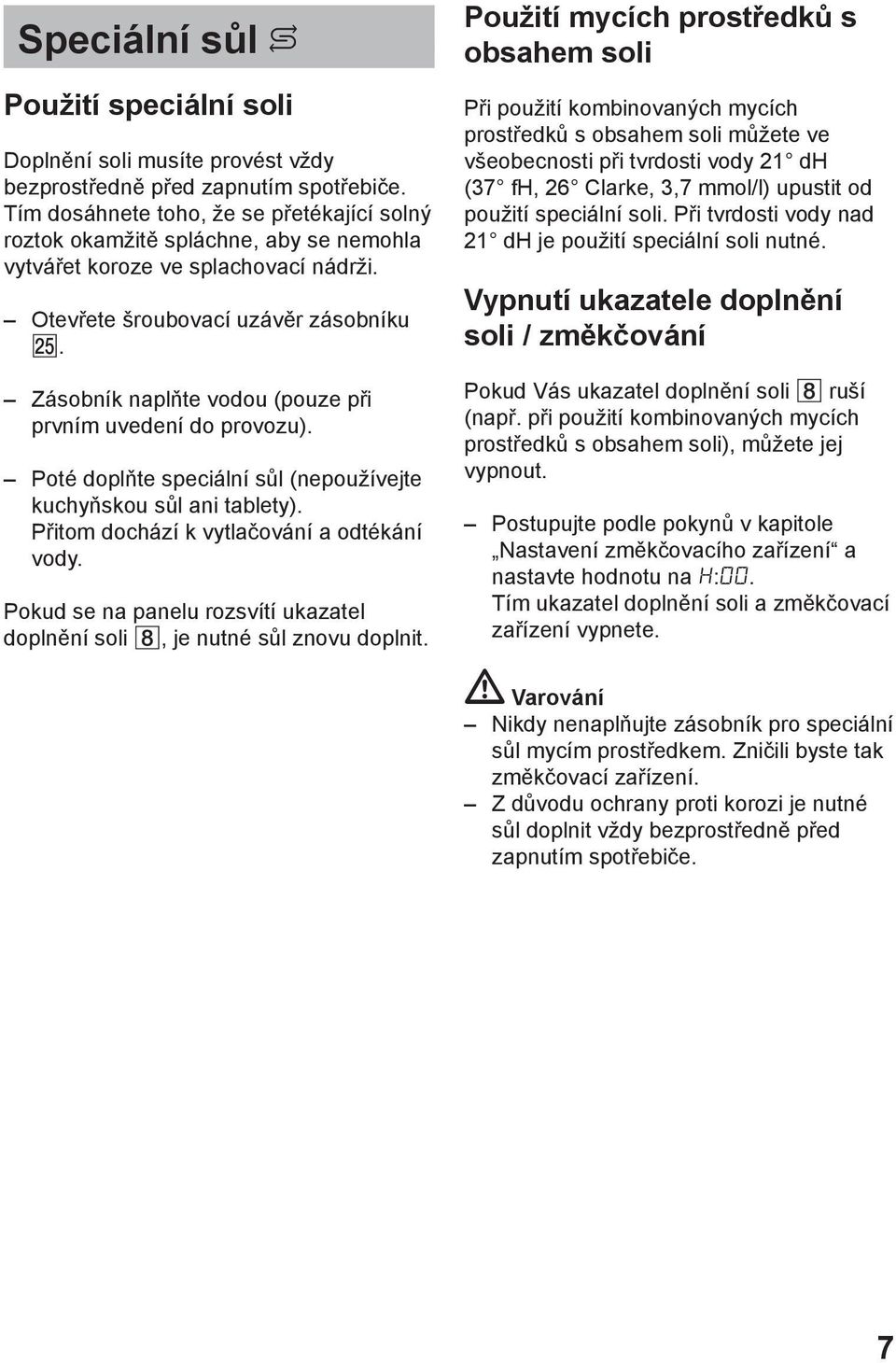 Speciální sůl

Použití speciální soli

Doplnění soli musíte provést vždy bezprostředně před zapnutím spotřebiče. Tím dosáhnete toho, že se přetékající solný roztok okamžitě spláchne, aby se nemohla vytvářet koroze ve splachovací nádrži.

– Otevřete šroubovací uzávěr zásobníku 25.

– Zásobník naplňte vodou (pouze při prvním uvedení do provozu).

– Poté doplňte speciální sůl (nepoužívejte kuchyňskou sůl ani tablety). Přitom dochází k vytlačování a odtékání vody.

Pokud se na panelu rozsvítí ukazatel doplnění soli 8, je nutné sůl znovu doplnit.

Použití mycích prostředků s obsahem soli

Při použití kombinovaných mycích prostředků s obsahem soli můžete ve všeobecnosti při tvrdosti vody 21° dH (37° fH, 26° Clarke, 3,7 mmol/l) upustit od použití speciální soli. Při tvrdosti vody nad 21° dH je použití speciální soli nutné.

Vypnutí ukazatele doplnění soli / změkčování

Pokud Vás ukazatel doplnění soli 8 ruší (např. při použití kombinovaných mycích prostředků s obsahem soli), můžete jej vypnout.

– Postupujte podle pokynů v kapitole „Nastavení změkčovacího zařízení“ a nastavte hodnotu na H:00. Tím ukazatel doplnění soli a změkčovací zařízení vypnete.

Varování
– Nikdy nenaplňujte zásobník pro speciální sůl mycím prostředkem. Zničili byste tak změkčovací zařízení.
– Z důvodu ochrany proti korozi je nutné sůl doplnit vždy bezprostředně před zapnutím spotřebiče.

7